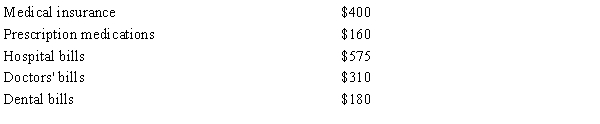 | | |
|---|---|
| Medical insurance | \$400 |
| Prescription medications | \$160 |
| Hospital bills | \$575 |
| Doctors' bills | \$310 |
| Dental bills | \$180 |